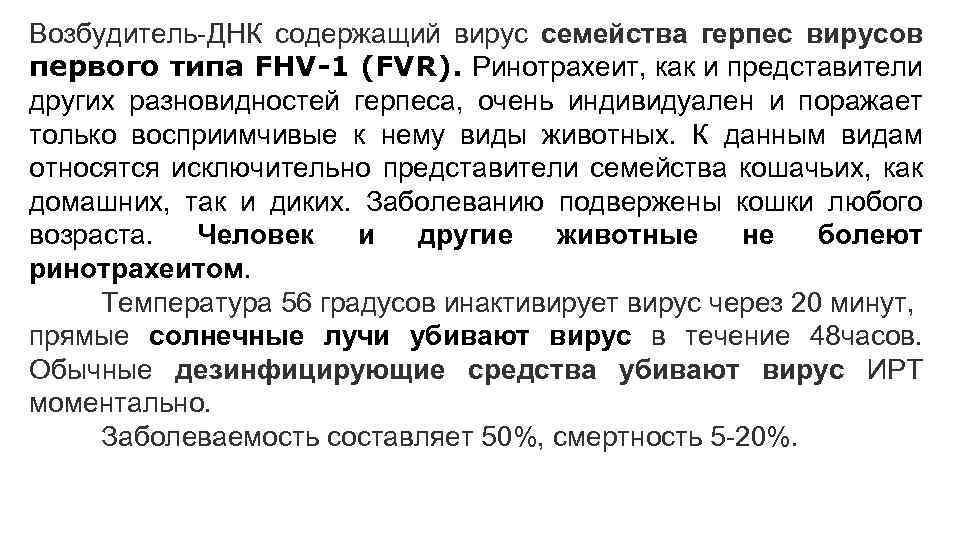 Возбудитель-ДНК содержащий вирус семейства герпес вирусов первого типа FHV-1 (FVR). Ринотрахеит, как и представители других разновидностей герпеса, очень индивидуален и поражает только восприимчивые к нему виды животных. К данным видам относятся исключительно представители семейства кошачьих, как домашних, так и диких. Заболеванию подвержены кошки любого возраста. Человек и другие животные не болеют ринотрахеитом.

Температура 56 градусов инактивирует вирус через 20 минут, прямые солнечные лучи убивают вирус в течение 48часов. Обычные дезинфицирующие средства убивают вирус ИРТ моментально.

Заболеваемость составляет 50%, смертность 5-20%.